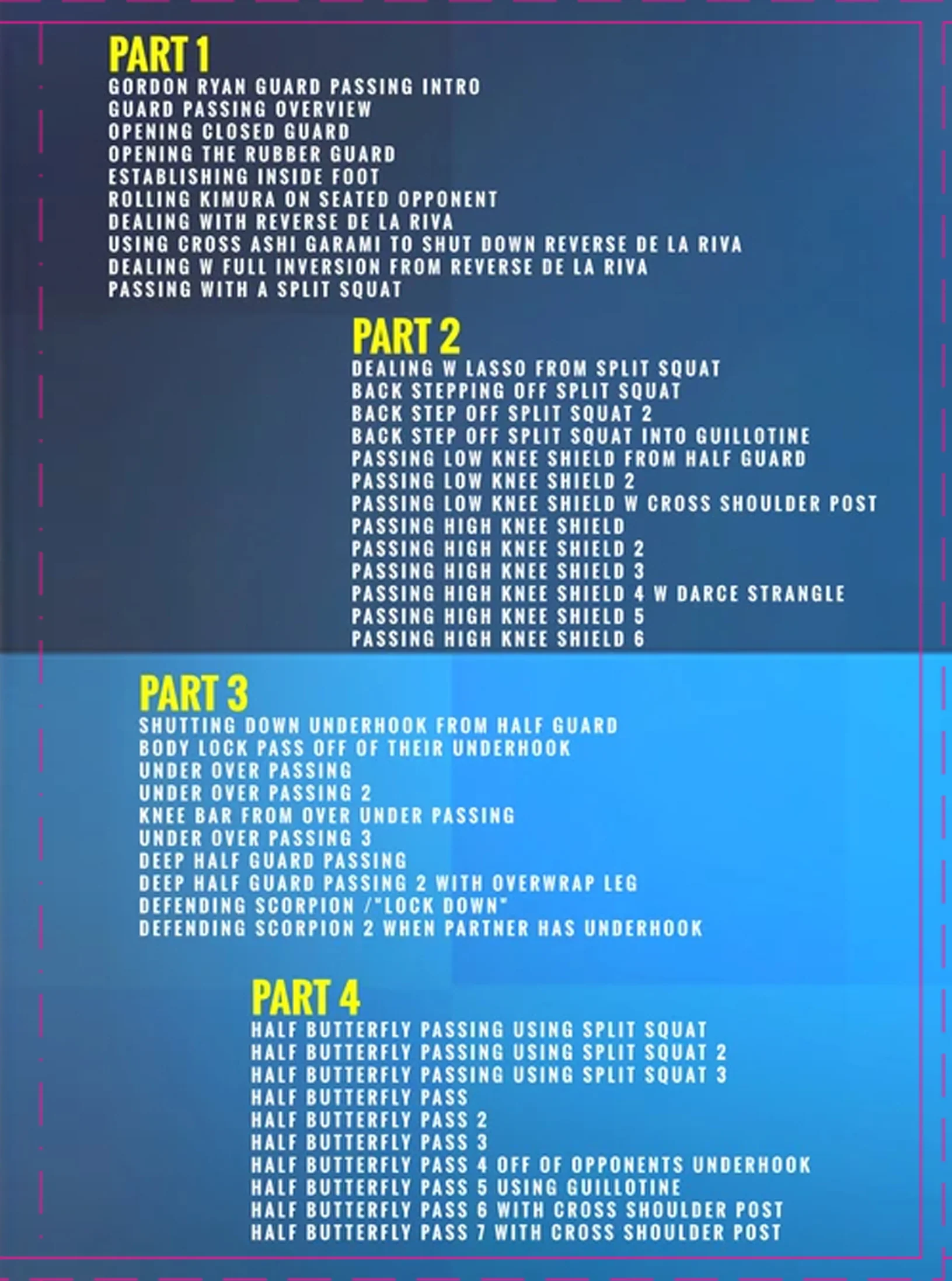 PART 1
GORDON RYAN GUARD PASSING INTRO
GUARD PASSING OVERVIEW
OPENING CLOSED GUARD
OPENING THE RUBBER GUARD
ESTABLISHING INSIDE FOOT
ROLLING KIMURA ON SEATED OPPONENT
DEALING WITH REVERSE DE LA RIVA
USING CROSS ASHI GARAMI TO SHUT DOWN REVERSE DE LA RIVA
DEALING W FULL INVERSION FROM REVERSE DE LA RIVA
PASSING WITH A SPLIT SQUAT

PART 2
DEALING W LASSO FROM SPLIT SQUAT
BACK STEPPING OFF SPLIT SQUAT
BACK STEP OFF SPLIT SQUAT 2
BACK STEP OFF SPLIT SQUAT INTO GUILLOTINE
PASSING LOW KNEE SHIELD FROM HALF GUARD
PASSING LOW KNEE SHIELD 2
PASSING LOW KNEE SHIELD W CROSS SHOULDER POST
PASSING HIGH KNEE SHIELD
PASSING HIGH KNEE SHIELD 2
PASSING HIGH KNEE SHIELD 3
PASSING HIGH KNEE SHIELD 4 W DARCE STRANGLE
PASSING HIGH KNEE SHIELD 5
PASSING HIGH KNEE SHIELD 6

PART 3
SHUTTING DOWN UNDERHOOK FROM HALF GUARD
BODY LOCK PASS OFF OF THEIR UNDERHOOK
UNDER OVER PASSING
UNDER OVER PASSING 2
KNEE BAR FROM OVER UNDER PASSING
UNDER OVER PASSING 3
DEEP HALF GUARD PASSING
DEEP HALF GUARD PASSING 2 WITH OVERWRAP LEG
DEFENDING SCORPION /"LOCK DOWN"
DEFENDING SCORPION 2 WHEN PARTNER HAS UNDERHOOK

PART 4
HALF BUTTERFLY PASSING USING SPLIT SQUAT
HALF BUTTERFLY PASSING USING SPLIT SQUAT 2
HALF BUTTERFLY PASSING USING SPLIT SQUAT 3
HALF BUTTERFLY PASS
HALF BUTTERFLY PASS 2
HALF BUTTERFLY PASS 3
HALF BUTTERFLY PASS 4 OFF OF OPPONENTS UNDERHOOK
HALF BUTTERFLY PASS 5 USING GUILLOTINE
HALF BUTTERFLY PASS 6 WITH CROSS SHOULDER POST
HALF BUTTERFLY PASS 7 WITH CROSS SHOULDER POST